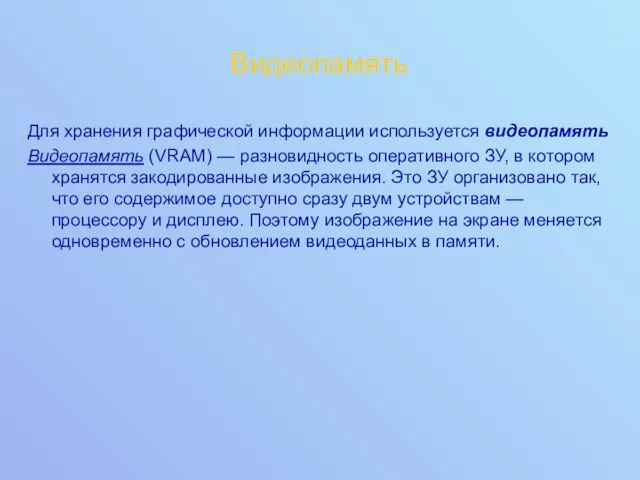 Видеопамять

Для хранения графической информации используется видеопамять

Видеопамять (VRAM) — разновидность оперативного ЗУ, в котором хранятся закодированные изображения. Это ЗУ организовано так, что его содержимое доступно сразу двум устройствам — процессору и дисплею. Поэтому изображение на экране меняется одновременно с обновлением видеоданных в памяти.